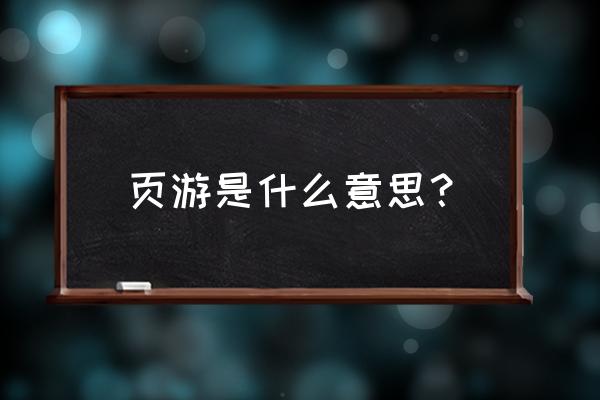 页游是什么意思？